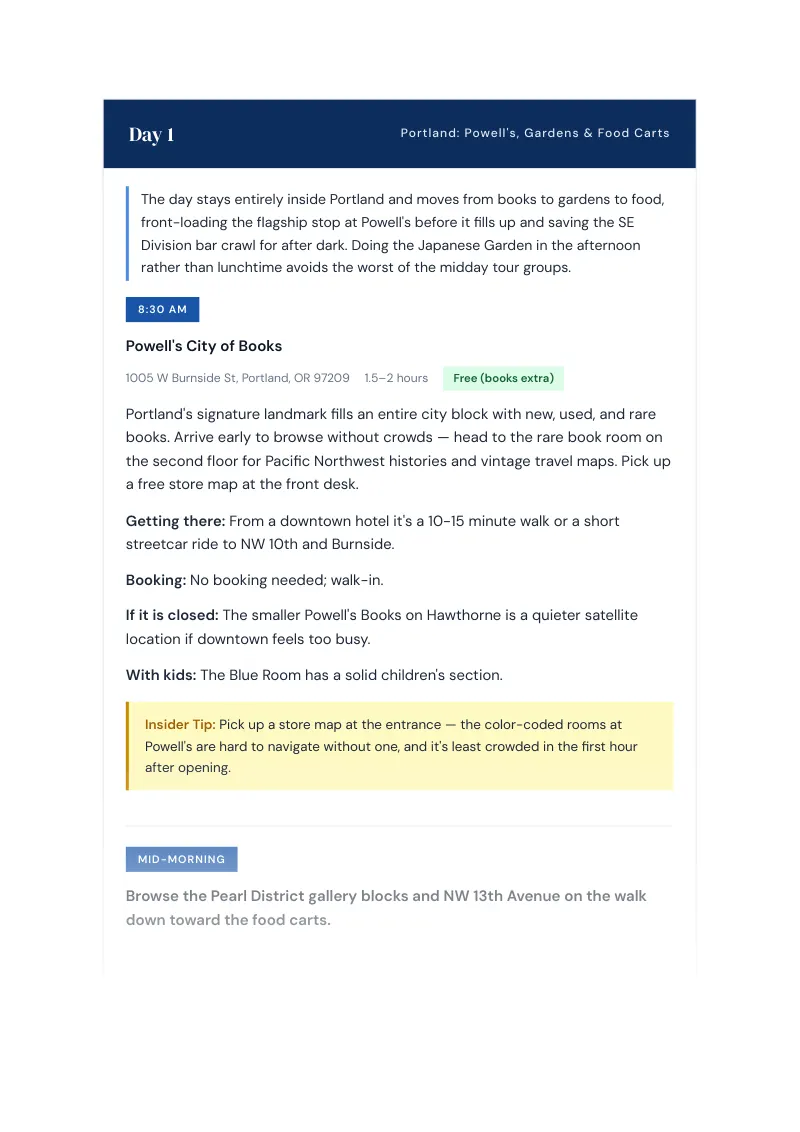 Day 1

Portland: Powell's, Gardens & Food Carts

The day stays entirely inside Portland and moves from books to gardens to food, front-loading the flagship stop at Powell's before it fills up and saving the SE Division bar crawl for after dark. Doing the Japanese Garden in the afternoon rather than lunchtime avoids the worst of the midday tour groups.

8:30 AM

Powell's City of Books

1005 W Burnside St, Portland, OR 97209 1.5–2 hours Free (books extra)

Portland's signature landmark fills an entire city block with new, used, and rare books. Arrive early to browse without crowds — head to the rare book room on the second floor for Pacific Northwest histories and vintage travel maps. Pick up a free store map at the front desk.

Getting there: From a downtown hotel it's a 10-15 minute walk or a short streetcar ride to NW 10th and Burnside.

Booking: No booking needed; walk-in.

If it is closed: The smaller Powell's Books on Hawthorne is a quieter satellite location if downtown feels too busy.

With kids: The Blue Room has a solid children's section.

Insider Tip: Pick up a store map at the entrance — the color-coded rooms at Powell's are hard to navigate without one, and it's least crowded in the first hour after opening.

MID-MORNING

Browse the Pearl District gallery blocks and NW 13th Avenue on the walk down toward the food carts.